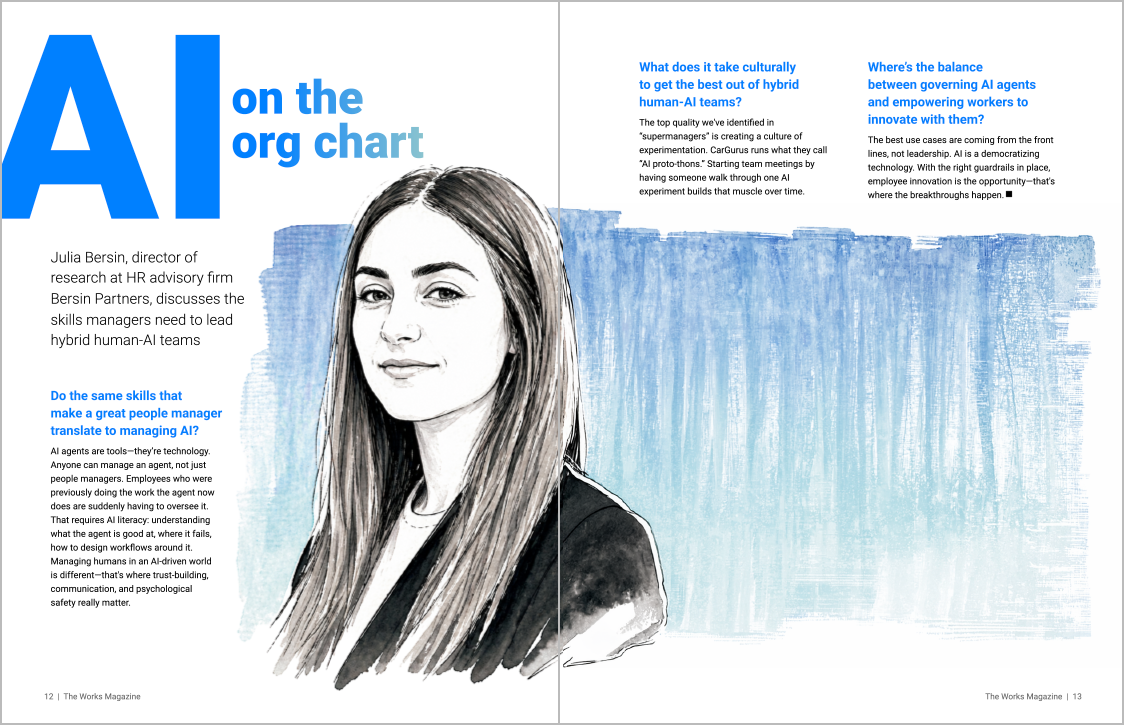 AI on the org chart

Julia Bersin, director of research at HR advisory firm Bersin Partners, discusses the skills managers need to lead hybrid human-AI teams

Do the same skills that make a great people manager translate to managing AI?

AI agents are tools—they're technology. Anyone can manage an agent, not just people managers. Employees who were previously doing the work the agent now does are suddenly having to oversee it. That requires AI literacy: understanding what the agent is good at, where it fails, how to design workflows around it. Managing humans in an AI-driven world is different—that's where trust-building, communication, and psychological safety really matter.

What does it take culturally to get the best out of hybrid human-AI teams?

The top quality we've identified in "supermanagers" is creating a culture of experimentation. CarGurus runs what they call "AI proto-thons." Starting team meetings by having someone walk through one AI experiment builds that muscle over time.

Where's the balance between governing AI agents and empowering workers to innovate with them?

The best use cases are coming from the front lines, not leadership. AI is a democratizing technology. With the right guardrails in place, employee innovation is the opportunity—that's where the breakthroughs happen. ■

12 | The Works Magazine

The Works Magazine | 13